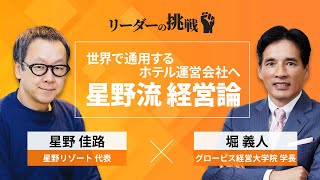 リーダーの挑戦

世界で通用する
ホテル運営会社へ
星野流 経営論

星野 佳路
星野リゾート 代表

×

堀 義人
グロービス経営大学院 学長